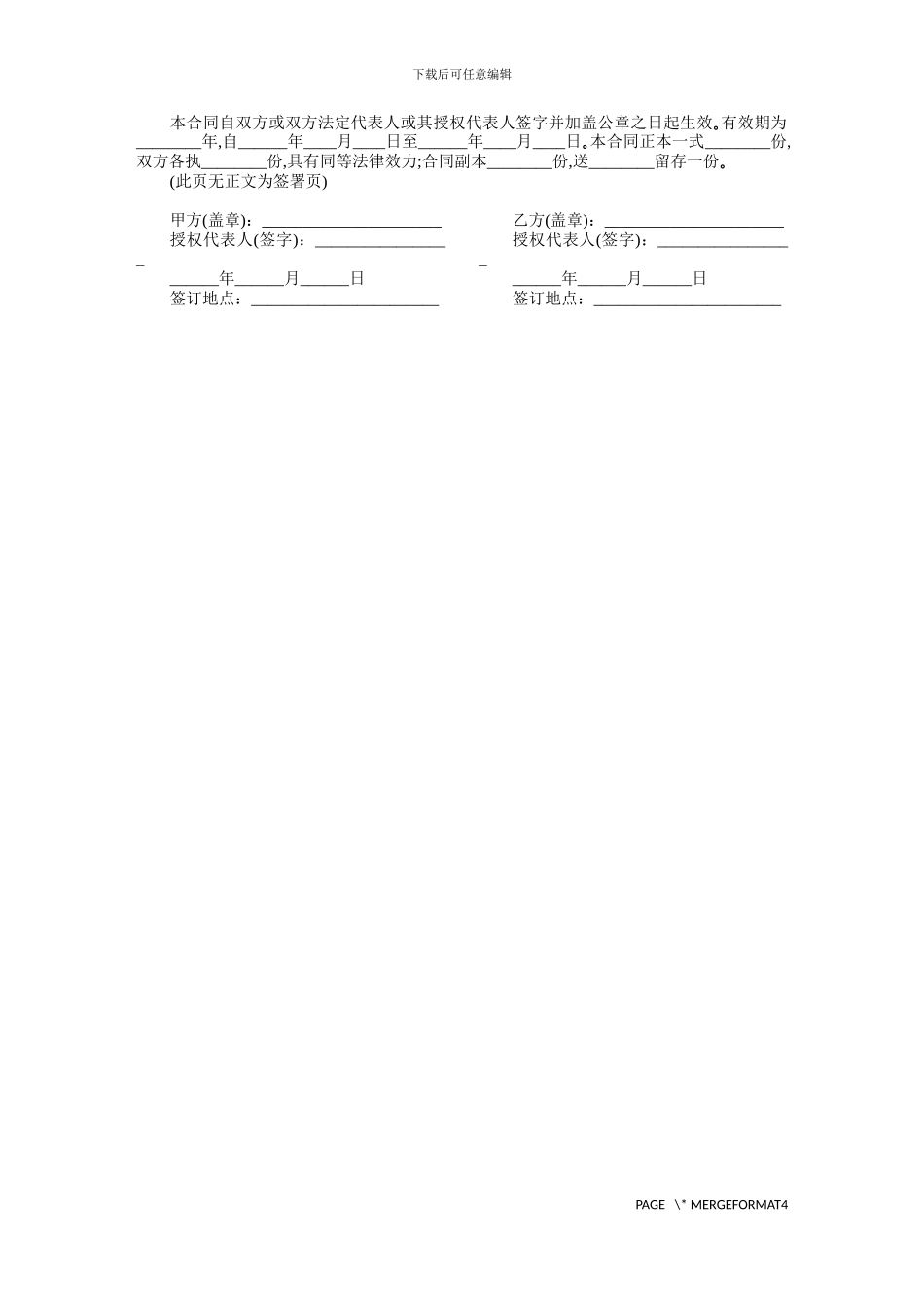 下载后可任意编辑

本合同自双方或双方法定代表人或其授权代表人签字并加盖公章之日起生效。有效期为____年,自____年____月____日至____年____月____日。本合同正本一式____份,双方各执____份,具有同等法律效力;合同副本____份,送____留存一份。

(此页无正文为签署页)

甲方(盖章):____
授权代表人(签字):____
____年____月____日
签订地点:____

乙方(盖章):____
授权代表人(签字):____
____年____月____日
签订地点:____

PAGE \* MERGEFORMAT4